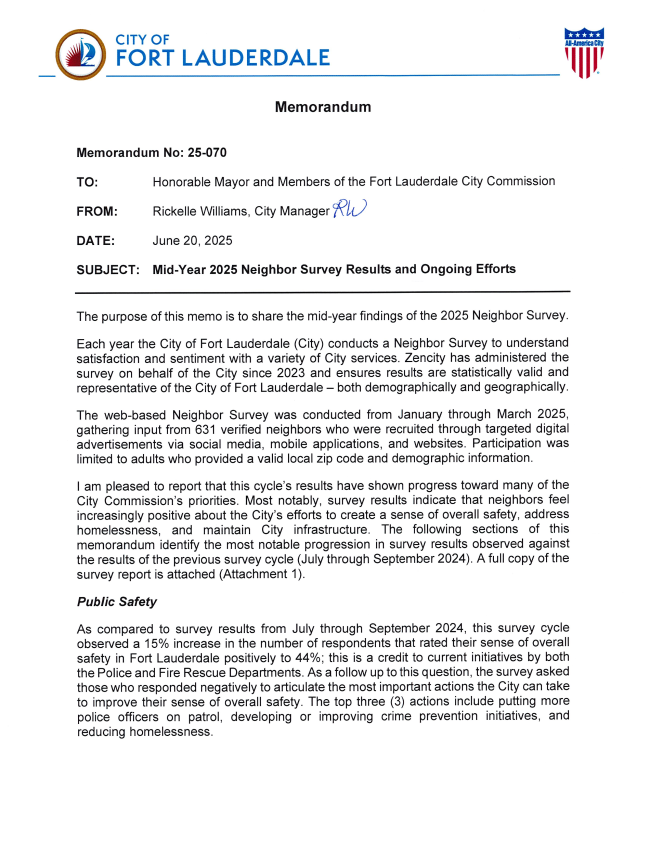 CITY OF
FORT LAUDERDALE

All-America City

Memorandum

Memorandum No: 25-070

TO: Honorable Mayor and Members of the Fort Lauderdale City Commission

FROM: Rickelle Williams, City Manager RW

DATE: June 20, 2025

SUBJECT: Mid-Year 2025 Neighbor Survey Results and Ongoing Efforts

The purpose of this memo is to share the mid-year findings of the 2025 Neighbor Survey.

Each year the City of Fort Lauderdale (City) conducts a Neighbor Survey to understand satisfaction and sentiment with a variety of City services. Zencity has administered the survey on behalf of the City since 2023 and ensures results are statistically valid and representative of the City of Fort Lauderdale – both demographically and geographically.

The web-based Neighbor Survey was conducted from January through March 2025, gathering input from 631 verified neighbors who were recruited through targeted digital advertisements via social media, mobile applications, and websites. Participation was limited to adults who provided a valid local zip code and demographic information.

I am pleased to report that this cycle's results have shown progress toward many of the City Commission's priorities. Most notably, survey results indicate that neighbors feel increasingly positive about the City's efforts to create a sense of overall safety, address homelessness, and maintain City infrastructure. The following sections of this memorandum identify the most notable progression in survey results observed against the results of the previous survey cycle (July through September 2024). A full copy of the survey report is attached (Attachment 1).

Public Safety

As compared to survey results from July through September 2024, this survey cycle observed a 15% increase in the number of respondents that rated their sense of overall safety in Fort Lauderdale positively to 44%; this is a credit to current initiatives by both the Police and Fire Rescue Departments. As a follow up to this question, the survey asked those who responded negatively to articulate the most important actions the City can take to improve their sense of overall safety. The top three (3) actions include putting more police officers on patrol, developing or improving crime prevention initiatives, and reducing homelessness.